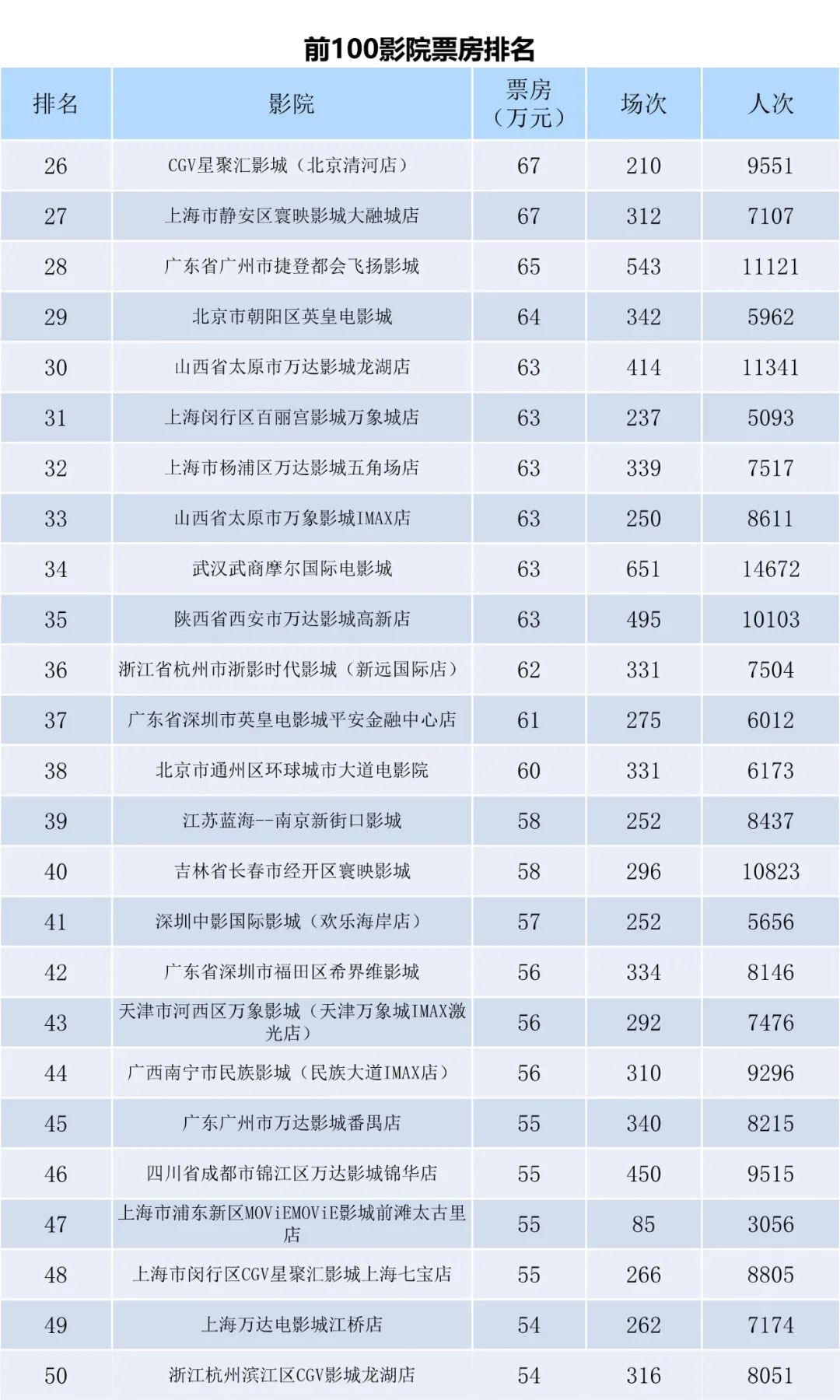 前100影院票房排名

| 排名 | 影院 | 票房（万元） | 场次 | 人次 |
|---|---|---|---|---|
| 26 | CGV星聚汇影城（北京清河店） | 67 | 210 | 9551 |
| 27 | 上海市静安区寰映影城大融城店 | 67 | 312 | 7107 |
| 28 | 广东省广州市捷登都会飞扬影城 | 65 | 543 | 11121 |
| 29 | 北京市朝阳区英皇电影城 | 64 | 342 | 5962 |
| 30 | 山西省太原市万达影城龙湖店 | 63 | 414 | 11341 |
| 31 | 上海闵行区百丽宫影城万象城店 | 63 | 237 | 5093 |
| 32 | 上海市杨浦区万达影城五角场店 | 63 | 339 | 7517 |
| 33 | 山西省太原市万象影城IMAX店 | 63 | 250 | 8611 |
| 34 | 武汉武商摩尔国际电影城 | 63 | 651 | 14672 |
| 35 | 陕西省西安市万达影城高新店 | 63 | 495 | 10103 |
| 36 | 浙江省杭州市浙影时代影城（新远国际店） | 62 | 331 | 7504 |
| 37 | 广东省深圳市英皇电影城平安金融中心店 | 61 | 275 | 6012 |
| 38 | 北京市通州区环球城市大道电影院 | 60 | 331 | 6173 |
| 39 | 江苏蓝海--南京新街口影城 | 58 | 252 | 8437 |
| 40 | 吉林省长春市经开区寰映影城 | 58 | 296 | 10823 |
| 41 | 深圳中影国际影城（欢乐海岸店） | 57 | 252 | 5656 |
| 42 | 广东省深圳市福田区希界维影城 | 56 | 334 | 8146 |
| 43 | 天津市河西区万象影城（天津万象城IMAX激光店） | 56 | 292 | 7476 |
| 44 | 广西南宁市民族影城（民族大道IMAX店） | 56 | 310 | 9296 |
| 45 | 广东广州市万达影城番禺店 | 55 | 340 | 8215 |
| 46 | 四川省成都市锦江区万达影城锦华店 | 55 | 450 | 9515 |
| 47 | 上海市浦东新区MOViEMOViE影城前滩太古里店 | 55 | 85 | 3056 |
| 48 | 上海市闵行区CGV星聚汇影城上海七宝店 | 55 | 266 | 8805 |
| 49 | 上海万达电影城江桥店 | 54 | 262 | 7174 |
| 50 | 浙江杭州滨江区CGV影城龙湖店 | 54 | 316 | 8051 |